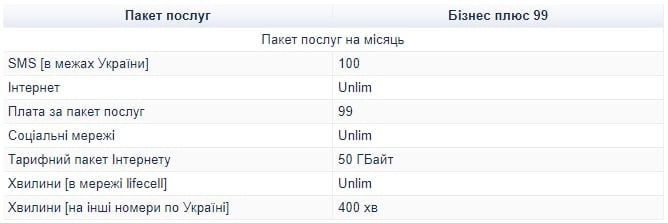 | Пакет послуг | Бізнес плюс 99 |
|---|---|
| Пакет послуг на місяць | |
| SMS [в межах України] | 100 |
| Інтернет | Unlim |
| Плата за пакет послуг | 99 |
| Соціальні мережі | Unlim |
| Тарифний пакет Інтернету | 50 ГБайт |
| Хвилини [в мережі lifecell] | Unlim |
| Хвилини [на інші номери по Україні] | 400 хв |